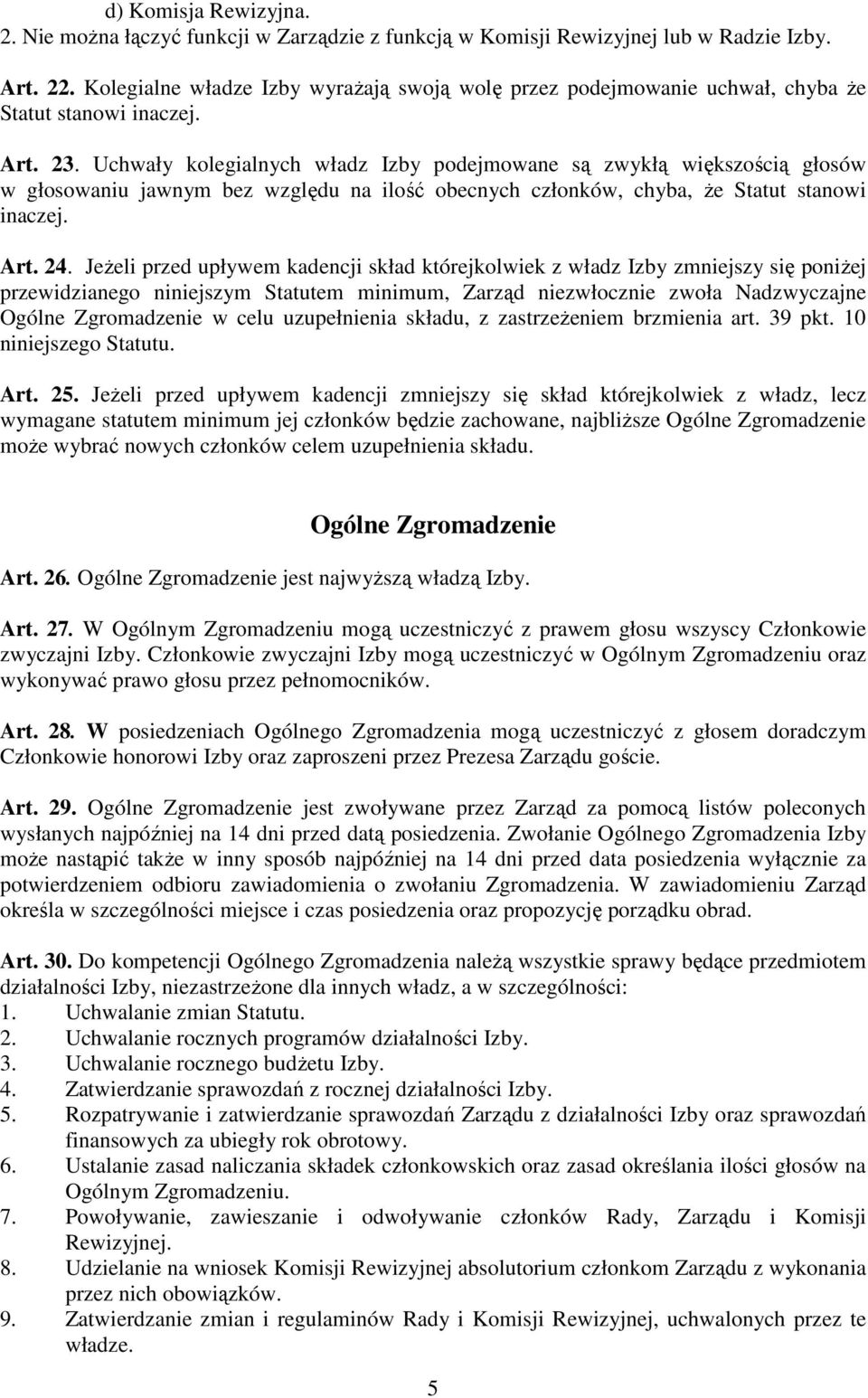 d) Komisja Rewizyjna.
2. Nie można łączyć funkcji w Zarządzie z funkcją w Komisji Rewizyjnej lub w Radzie Izby.

Art. 22. Kolegialne władze Izby wyrażają swoją wolę przez podejmowanie uchwał, chyba że Statut stanowi inaczej.

Art. 23. Uchwały kolegialnych władz Izby podejmowane są zwykłą większością głosów w głosowaniu jawnym bez względu na ilość obecnych członków, chyba, że Statut stanowi inaczej.

Art. 24. Jeżeli przed upływem kadencji skład którejkolwiek z władz Izby zmniejszy się poniżej przewidzianego niniejszym Statutem minimum, Zarząd niezwłocznie zwoła Nadzwyczajne Ogólne Zgromadzenie w celu uzupełnienia składu, z zastrzeżeniem brzmienia art. 39 pkt. 10 niniejszego Statutu.

Art. 25. Jeżeli przed upływem kadencji zmniejszy się skład którejkolwiek z władz, lecz wymagane statutem minimum jej członków będzie zachowane, najbliższe Ogólne Zgromadzenie może wybrać nowych członków celem uzupełnienia składu.

Ogólne Zgromadzenie

Art. 26. Ogólne Zgromadzenie jest najwyższą władzą Izby.

Art. 27. W Ogólnym Zgromadzeniu mogą uczestniczyć z prawem głosu wszyscy Członkowie zwyczajni Izby. Członkowie zwyczajni Izby mogą uczestniczyć w Ogólnym Zgromadzeniu oraz wykonywać prawo głosu przez pełnomocników.

Art. 28. W posiedzeniach Ogólnego Zgromadzenia mogą uczestniczyć z głosem doradczym Członkowie honorowi Izby oraz zaproszeni przez Prezesa Zarządu goście.

Art. 29. Ogólne Zgromadzenie jest zwoływane przez Zarząd za pomocą listów poleconych wysłanych najpóźniej na 14 dni przed datą posiedzenia. Zwołanie Ogólnego Zgromadzenia Izby może nastąpić także w inny sposób najpóźniej na 14 dni przed data posiedzenia wyłącznie za potwierdzeniem odbioru zawiadomienia o zwołaniu Zgromadzenia. W zawiadomieniu Zarząd określa w szczególności miejsce i czas posiedzenia oraz propozycję porządku obrad.

Art. 30. Do kompetencji Ogólnego Zgromadzenia należą wszystkie sprawy będące przedmiotem działalności Izby, niezastrzeżone dla innych władz, a w szczególności:
1. Uchwalanie zmian Statutu.
2. Uchwalanie rocznych programów działalności Izby.
3. Uchwalanie rocznego budżetu Izby.
4. Zatwierdzanie sprawozdań z rocznej działalności Izby.
5. Rozpatrywanie i zatwierdzanie sprawozdań Zarządu z działalności Izby oraz sprawozdań finansowych za ubiegły rok obrotowy.
6. Ustalanie zasad naliczania składek członkowskich oraz zasad określania ilości głosów na Ogólnym Zgromadzeniu.
7. Powoływanie, zawieszanie i odwoływanie członków Rady, Zarządu i Komisji Rewizyjnej.
8. Udzielanie na wniosek Komisji Rewizyjnej absolutorium członkom Zarządu z wykonania przez nich obowiązków.
9. Zatwierdzanie zmian i regulaminów Rady i Komisji Rewizyjnej, uchwalonych przez te władze.

5